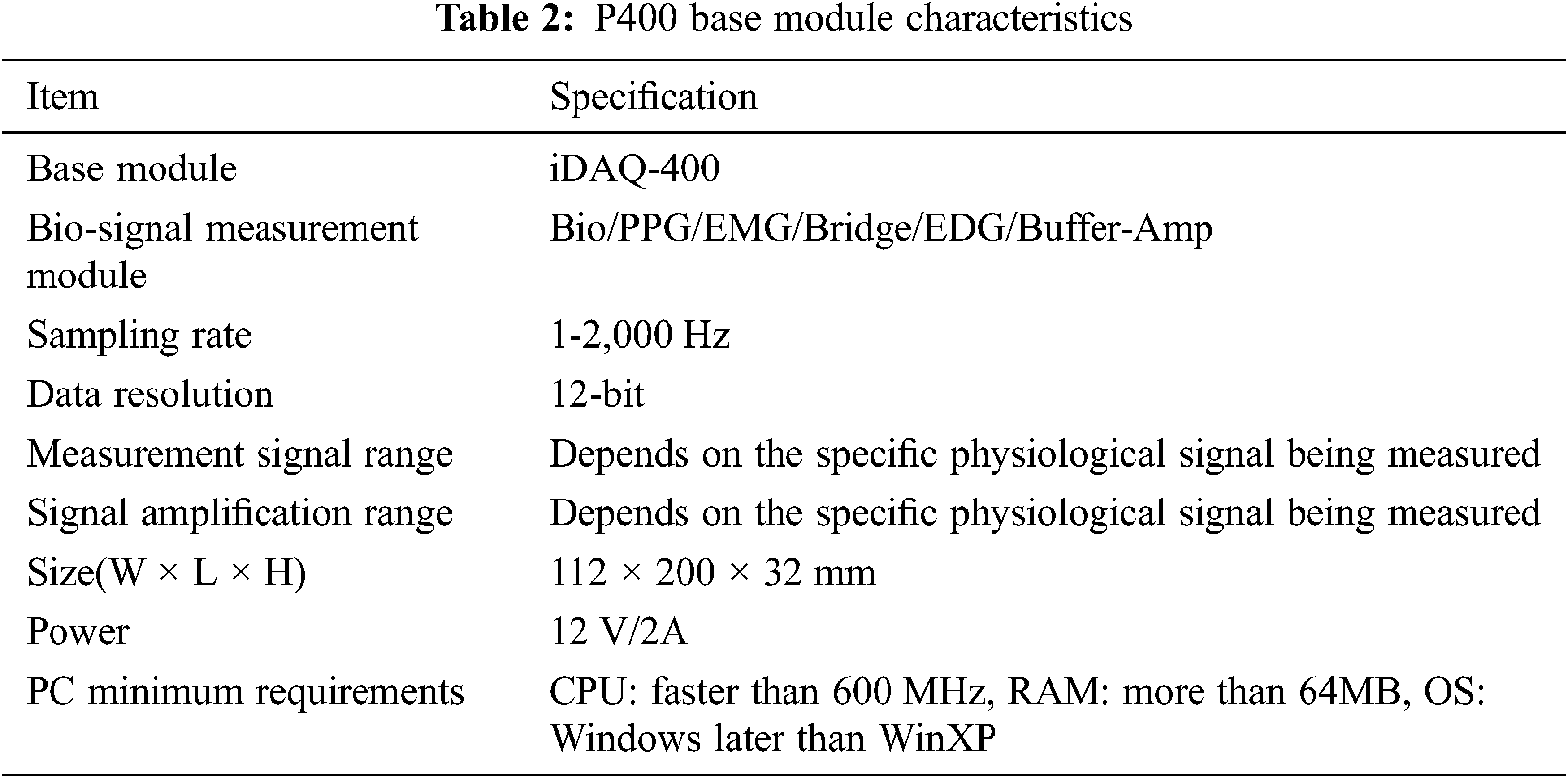 **Table 2:** P400 base module characteristics

| Item | Specification |
|---|---|
| Base module | iDAQ-400 |
| Bio-signal measurement module | Bio/PPG/EMG/Bridge/EDG/Buffer-Amp |
| Sampling rate | 1-2,000 Hz |
| Data resolution | 12-bit |
| Measurement signal range | Depends on the specific physiological signal being measured |
| Signal amplification range | Depends on the specific physiological signal being measured |
| Size(W × L × H) | 112 × 200 × 32 mm |
| Power | 12 V/2A |
| PC minimum requirements | CPU: faster than 600 MHz, RAM: more than 64MB, OS: Windows later than WinXP |